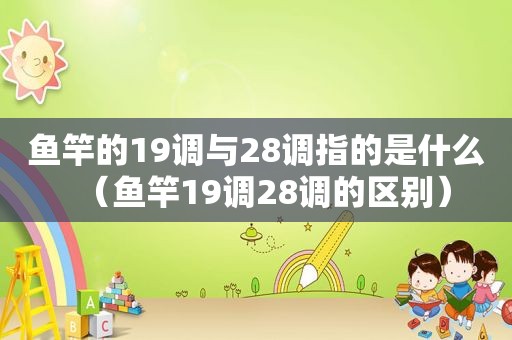 鱼竿的19调与28调指的是什么（鱼竿19调28调的区别）

A
B C